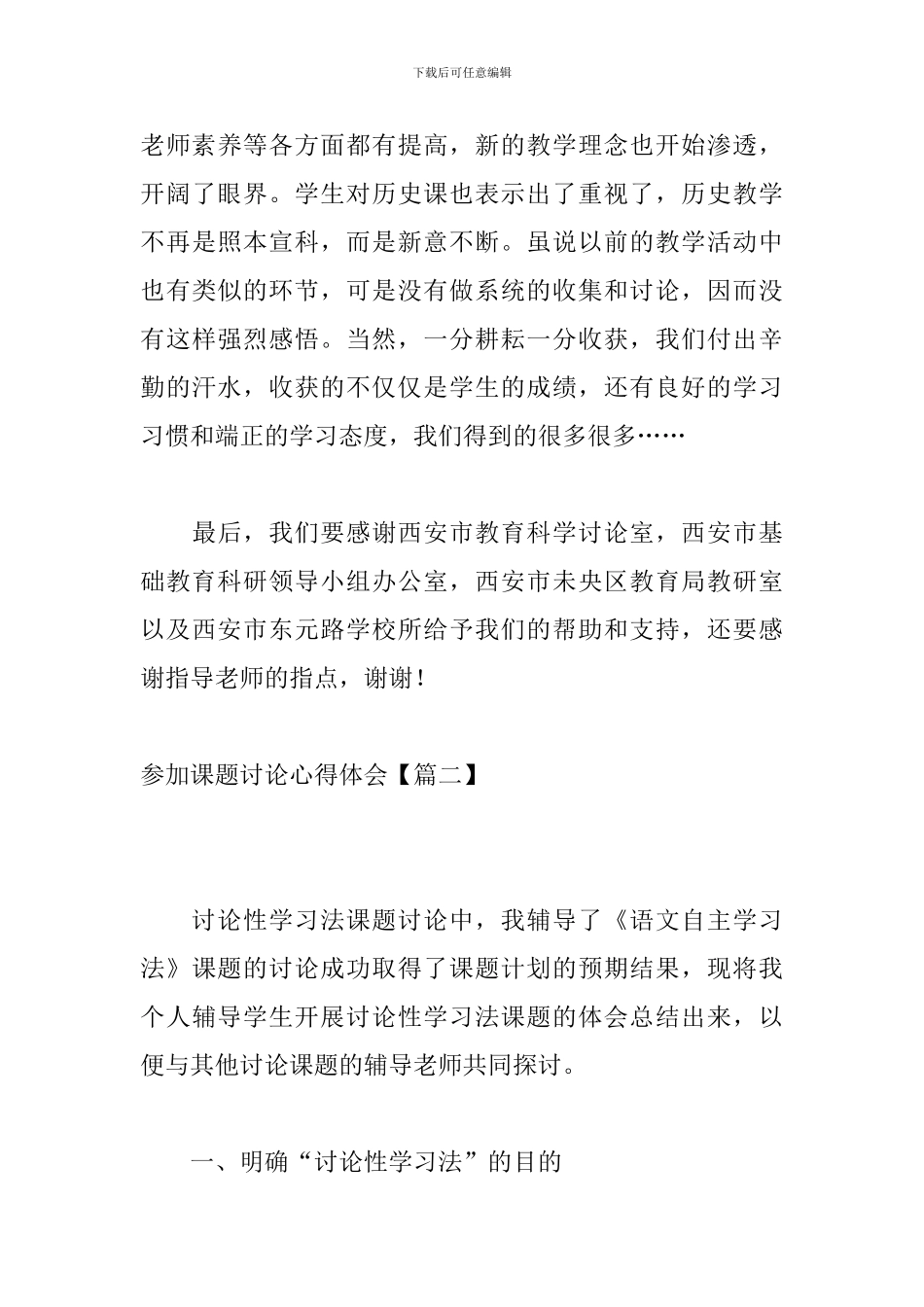 下载后可任意编辑

老师素养等各方面都有提高，新的教学理念也开始渗透，开阔了眼界。学生对历史课也表示出了重视了，历史教学不再是照本宣科，而是新意不断。虽说以前的教学活动中也有类似的环节，可是没有做系统的收集和讨论，因而没有这样强烈感悟。当然，一分耕耘一分收获，我们付出辛勤的汗水，收获的不仅仅是学生的成绩，还有良好的学习习惯和端正的学习态度，我们得到的很多很多……

最后，我们要感谢西安市教育科学讨论室，西安市基础教育科研领导小组办公室，西安市未央区教育局教研室以及西安市东元路学校所给予我们的帮助和支持，还要感谢指导老师的指点，谢谢！

参加课题讨论心得体会【篇二】

讨论性学习法课题讨论中，我辅导了《语文自主学习法》课题的讨论成功取得了课题计划的预期结果，现将我个人辅导学生开展讨论性学习法课题的体会总结出来，以便与其他讨论课题的辅导老师共同探讨。

一、明确“讨论性学习法”的目的